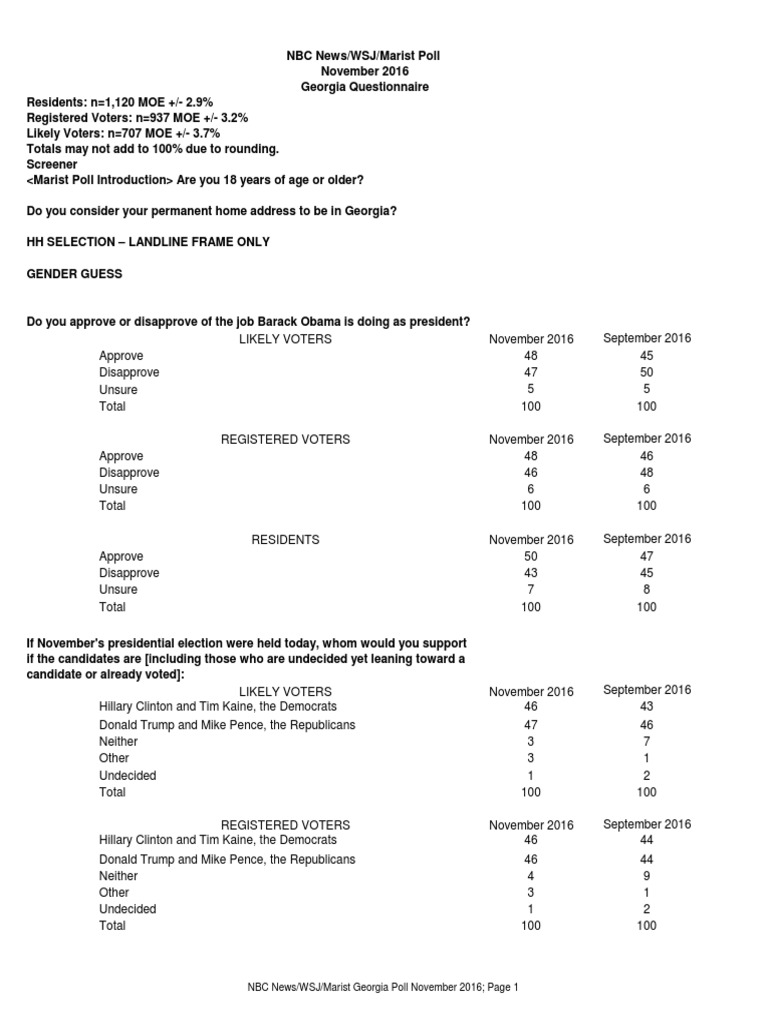 NBC News/WSJ/Marist Poll
November 2016
Georgia Questionnaire

Residents: n=1,120 MOE +/- 2.9%
Registered Voters: n=937 MOE +/- 3.2%
Likely Voters: n=707 MOE +/- 3.7%
Totals may not add to 100% due to rounding.
Screener
<Marist Poll Introduction> Are you 18 years of age or older?

Do you consider your permanent home address to be in Georgia?

HH SELECTION – LANDLINE FRAME ONLY

GENDER GUESS

Do you approve or disapprove of the job Barack Obama is doing as president?

| LIKELY VOTERS | November 2016 | September 2016 |
|---|---|---|
| Approve | 48 | 45 |
| Disapprove | 47 | 50 |
| Unsure | 5 | 5 |
| Total | 100 | 100 |

| REGISTERED VOTERS | November 2016 | September 2016 |
|---|---|---|
| Approve | 48 | 46 |
| Disapprove | 46 | 48 |
| Unsure | 6 | 6 |
| Total | 100 | 100 |

| RESIDENTS | November 2016 | September 2016 |
|---|---|---|
| Approve | 50 | 47 |
| Disapprove | 43 | 45 |
| Unsure | 7 | 8 |
| Total | 100 | 100 |

If November's presidential election were held today, whom would you support if the candidates are [including those who are undecided yet leaning toward a candidate or already voted]:

| LIKELY VOTERS | November 2016 | September 2016 |
|---|---|---|
| Hillary Clinton and Tim Kaine, the Democrats | 46 | 43 |
| Donald Trump and Mike Pence, the Republicans | 47 | 46 |
| Neither | 3 | 7 |
| Other | 3 | 1 |
| Undecided | 1 | 2 |
| Total | 100 | 100 |

| REGISTERED VOTERS | November 2016 | September 2016 |
|---|---|---|
| Hillary Clinton and Tim Kaine, the Democrats | 46 | 44 |
| Donald Trump and Mike Pence, the Republicans | 46 | 44 |
| Neither | 4 | 9 |
| Other | 3 | 1 |
| Undecided | 1 | 2 |
| Total | 100 | 100 |

NBC News/WSJ/Marist Georgia Poll November 2016; Page 1